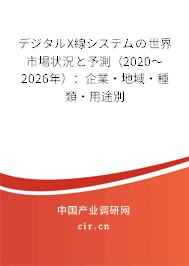 デジタルX線システムの世界市場状況と予測（2020～2026年）：企業・地域・種類・用途別

中国产业调研网

cir.cn